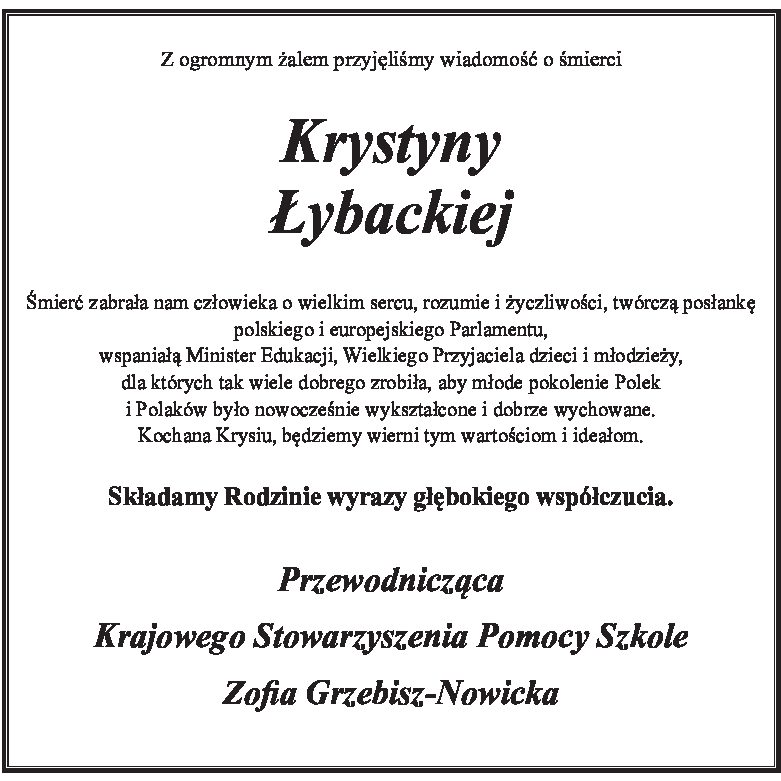 Z ogromnym żalem przyjęliśmy wiadomość o śmierci

Krystyny
Łybackiej

Śmierć zabrała nam człowieka o wielkim sercu, rozumie i życzliwości, twórczą posłankę polskiego i europejskiego Parlamentu,
wspaniałą Minister Edukacji, Wielkiego Przyjaciela dzieci i młodzieży, dla których tak wiele dobrego zrobiła, aby młode pokolenie Polek i Polaków było nowocześnie wykształcone i dobrze wychowane.
Kochana Krysiu, będziemy wierni tym wartościom i ideałom.

Składamy Rodzinie wyrazy głębokiego współczucia.

Przewodnicząca

Krajowego Stowarzyszenia Pomocy Szkole

Zofia Grzebisz-Nowicka